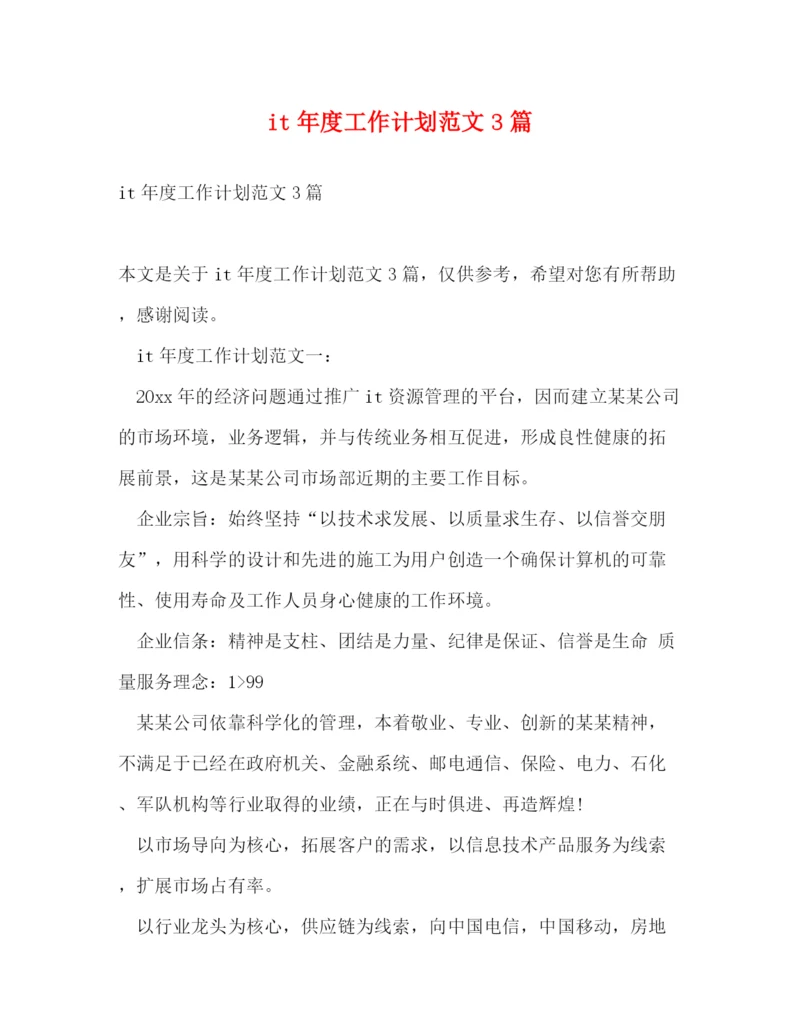 it 年度工作计划范文 3 篇

it 年度工作计划范文 3 篇

本文是关于 it 年度工作计划范文 3 篇，仅供参考，希望对您有所帮助，感谢阅读。

it 年度工作计划范文一：

20xx 年的经济问题通过推广 it 资源管理的平台，因而建立某某公司的市场环境，业务逻辑，并与传统业务相互促进，形成良性健康的拓展前景，这是某某公司市场部近期的主要工作目标。

企业宗旨：始终坚持“以技术求发展、以质量求生存、以信誉交朋友”，用科学的设计和先进的施工为用户创造一个确保计算机的可靠性、使用寿命及工作人员身心健康的工作环境。

企业信条：精神是支柱、团结是力量、纪律是保证、信誉是生命 质量服务理念：1>99

某某公司依靠科学化的管理，本着敬业、专业、创新的某某精神，不满足于已经在政府机关、金融系统、邮电通信、保险、电力、石化、军队机构等行业取得的业绩，正在与时俱进、再造辉煌!

以市场导向为核心，拓展客户的需求，以信息技术产品服务为线索，扩展市场占有率。

以行业龙头为核心，供应链为线索，向中国电信，中国移动，房地